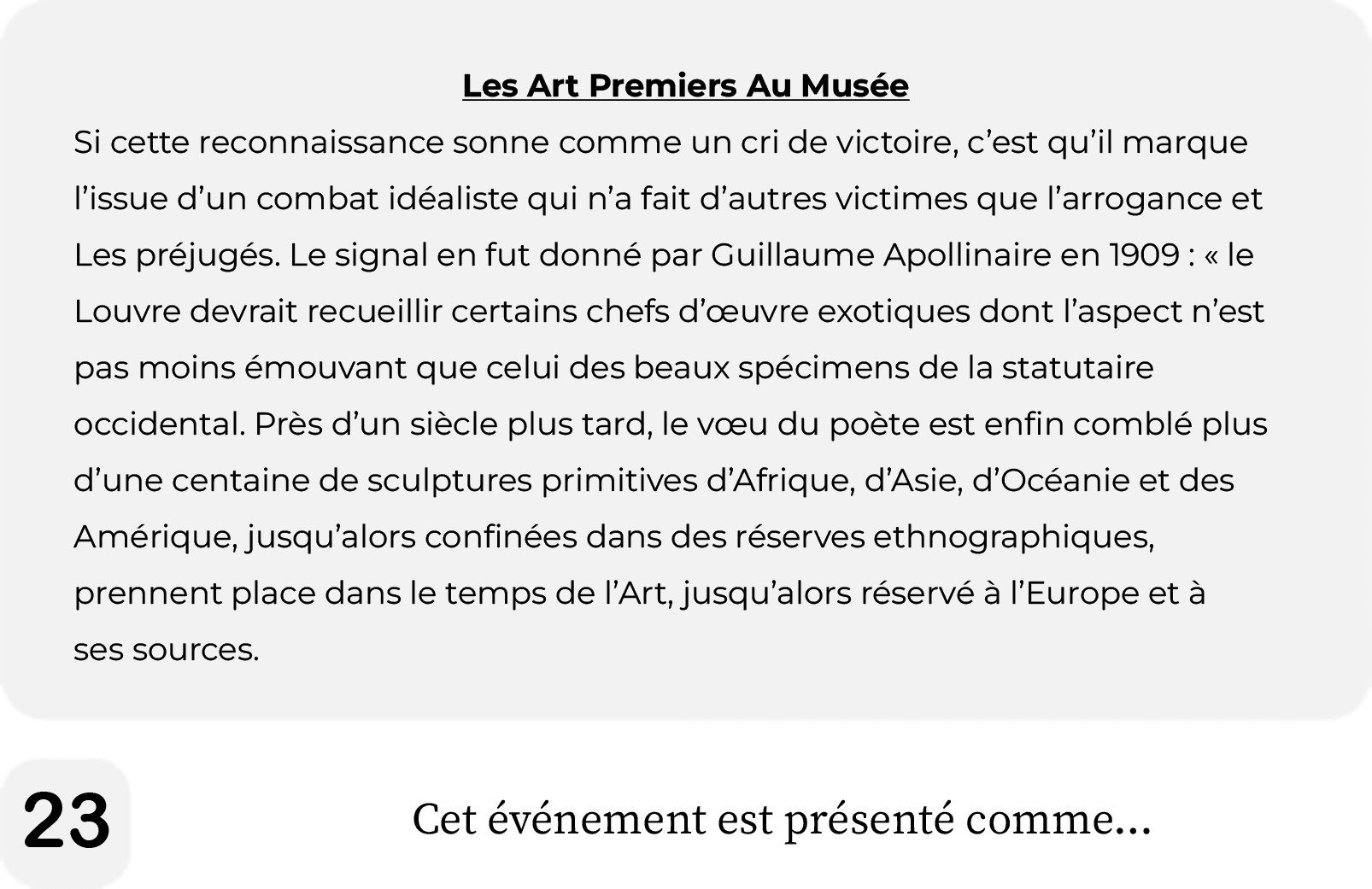 Les Art Premiers Au Musée

Si cette reconnaissance sonne comme un cri de victoire, c'est qu'il marque l'issue d'un combat idéaliste qui n'a fait d'autres victimes que l'arrogance et Les préjugés. Le signal en fut donné par Guillaume Apollinaire en 1909 : « le Louvre devrait recueillir certains chefs d'œuvre exotiques dont l'aspect n'est pas moins émouvant que celui des beaux spécimens de la statutaire occidental. Près d'un siècle plus tard, le vœu du poète est enfin comblé plus d'une centaine de sculptures primitives d'Afrique, d'Asie, d'Océanie et des Amérique, jusqu'alors confinées dans des réserves ethnographiques, prennent place dans le temps de l'Art, jusqu'alors réservé à l'Europe et à ses sources.

23

Cet événement est présenté comme...